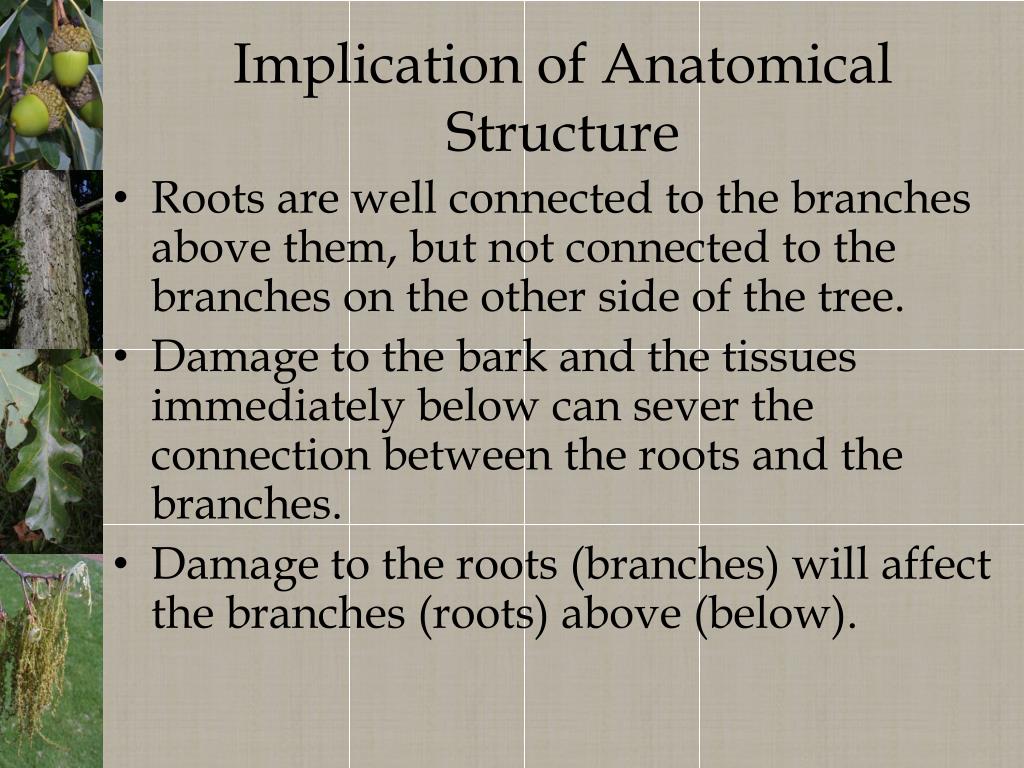 Implication of Anatomical Structure

• Roots are well connected to the branches above them, but not connected to the branches on the other side of the tree.

• Damage to the bark and the tissues immediately below can sever the connection between the roots and the branches.

• Damage to the roots (branches) will affect the branches (roots) above (below).